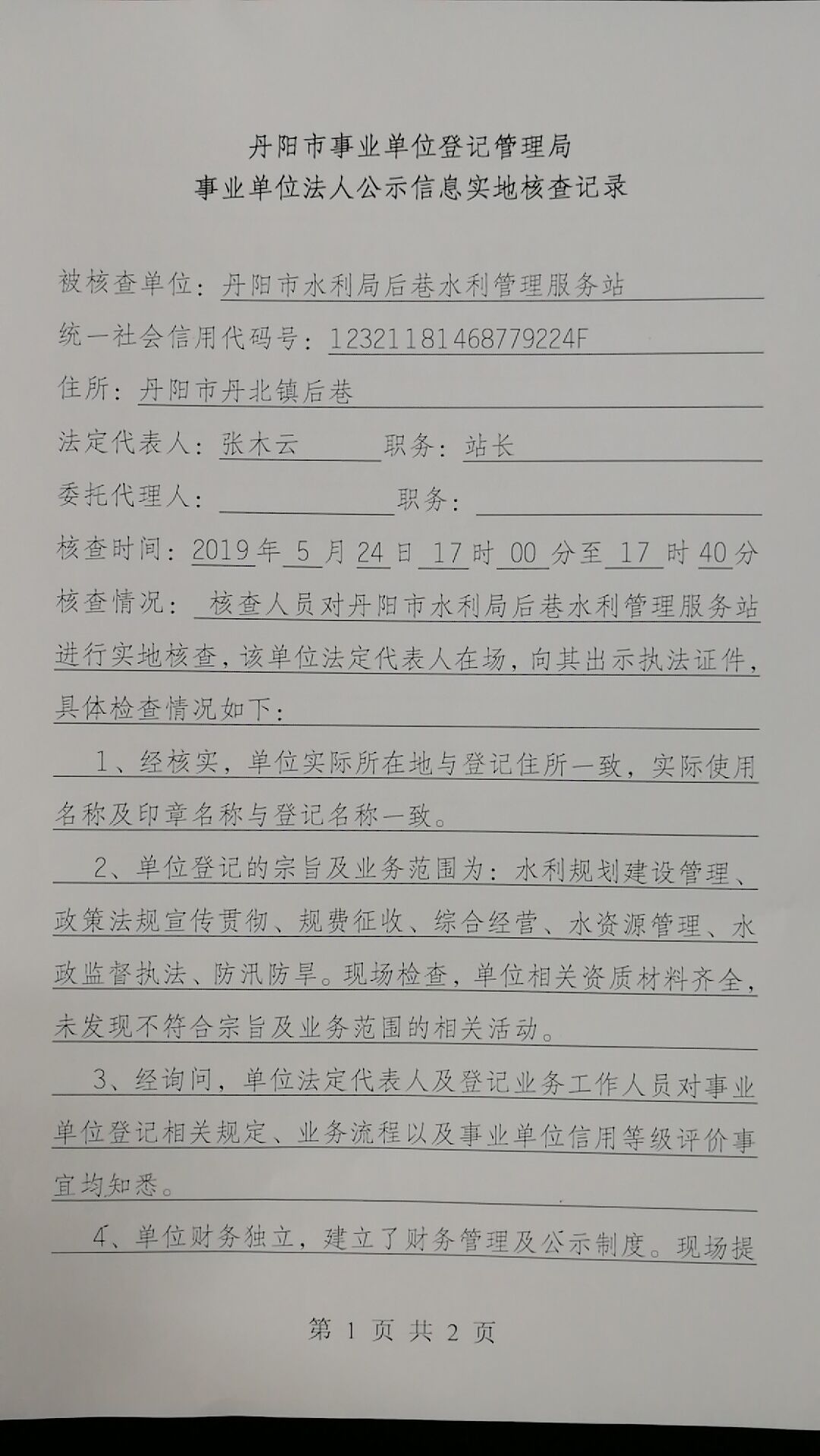 丹阳市事业单位登记管理局
事业单位法人公示信息实地核查记录

被核查单位：丹阳市水利局后巷水利管理服务站

统一社会信用代码号：12321181468779224F

住所：丹阳市丹北镇后巷

法定代表人：张木云　　职务：站长

委托代理人：　　职务：

核查时间：2019年5月24日17时00分至17时40分

核查情况：核查人员对丹阳市水利局后巷水利管理服务站进行实地核查，该单位法定代表人在场，向其出示执法证件，具体检查情况如下：

1、经核实，单位实际所在地与登记住所一致，实际使用名称及印章名称与登记名称一致。

2、单位登记的宗旨及业务范围为：水利规划建设管理、政策法规宣传贯彻、规费征收、综合经营、水资源管理、水政监督执法、防汛防旱。现场检查，单位相关资质材料齐全，未发现不符合宗旨及业务范围的相关活动。

3、经询问，单位法定代表人及登记业务工作人员对事业单位登记相关规定、业务流程以及事业单位信用等级评价事宜均知悉。

4、单位财务独立，建立了财务管理及公示制度。现场提

第 1 页 共 2 页